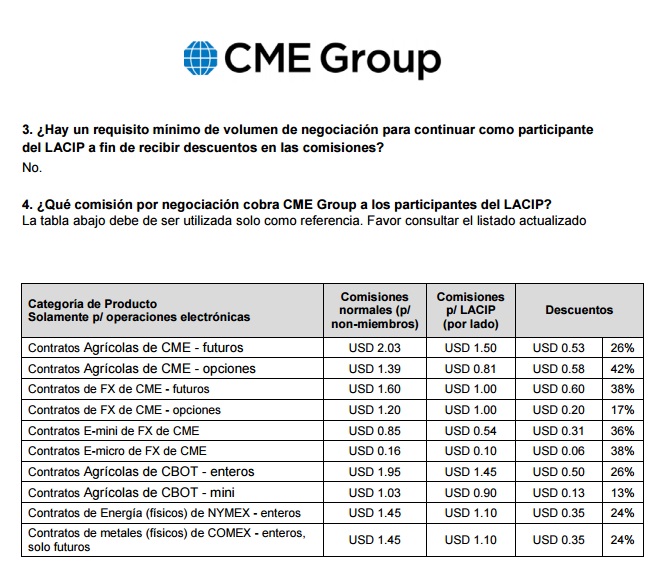 CME Group

3. ¿Hay un requisito mínimo de volumen de negociación para continuar como participante del LACIP a fin de recibir descuentos en las comisiones?
No.

4. ¿Qué comisión por negociación cobra CME Group a los participantes del LACIP?
La tabla abajo debe de ser utilizada solo como referencia. Favor consultar el listado actualizado

| Categoría de Producto Solamente p/ operaciones electrónicas | Comisiones normales (p/ non-miembros) | Comisiones p/ LACIP (por lado) | Descuentos | |
|---|---|---|---|---|
| Contratos Agrícolas de CME - futuros | USD 2.03 | USD 1.50 | USD 0.53 | 26% |
| Contratos Agrícolas de CME - opciones | USD 1.39 | USD 0.81 | USD 0.58 | 42% |
| Contratos de FX de CME - futuros | USD 1.60 | USD 1.00 | USD 0.60 | 38% |
| Contratos de FX de CME - opciones | USD 1.20 | USD 1.00 | USD 0.20 | 17% |
| Contratos E-mini de FX de CME | USD 0.85 | USD 0.54 | USD 0.31 | 36% |
| Contratos E-micro de FX de CME | USD 0.16 | USD 0.10 | USD 0.06 | 38% |
| Contratos Agrícolas de CBOT - enteros | USD 1.95 | USD 1.45 | USD 0.50 | 26% |
| Contratos Agrícolas de CBOT - mini | USD 1.03 | USD 0.90 | USD 0.13 | 13% |
| Contratos de Energía (físicos) de NYMEX - enteros | USD 1.45 | USD 1.10 | USD 0.35 | 24% |
| Contratos de metales (físicos) de COMEX - enteros, solo futuros | USD 1.45 | USD 1.10 | USD 0.35 | 24% |